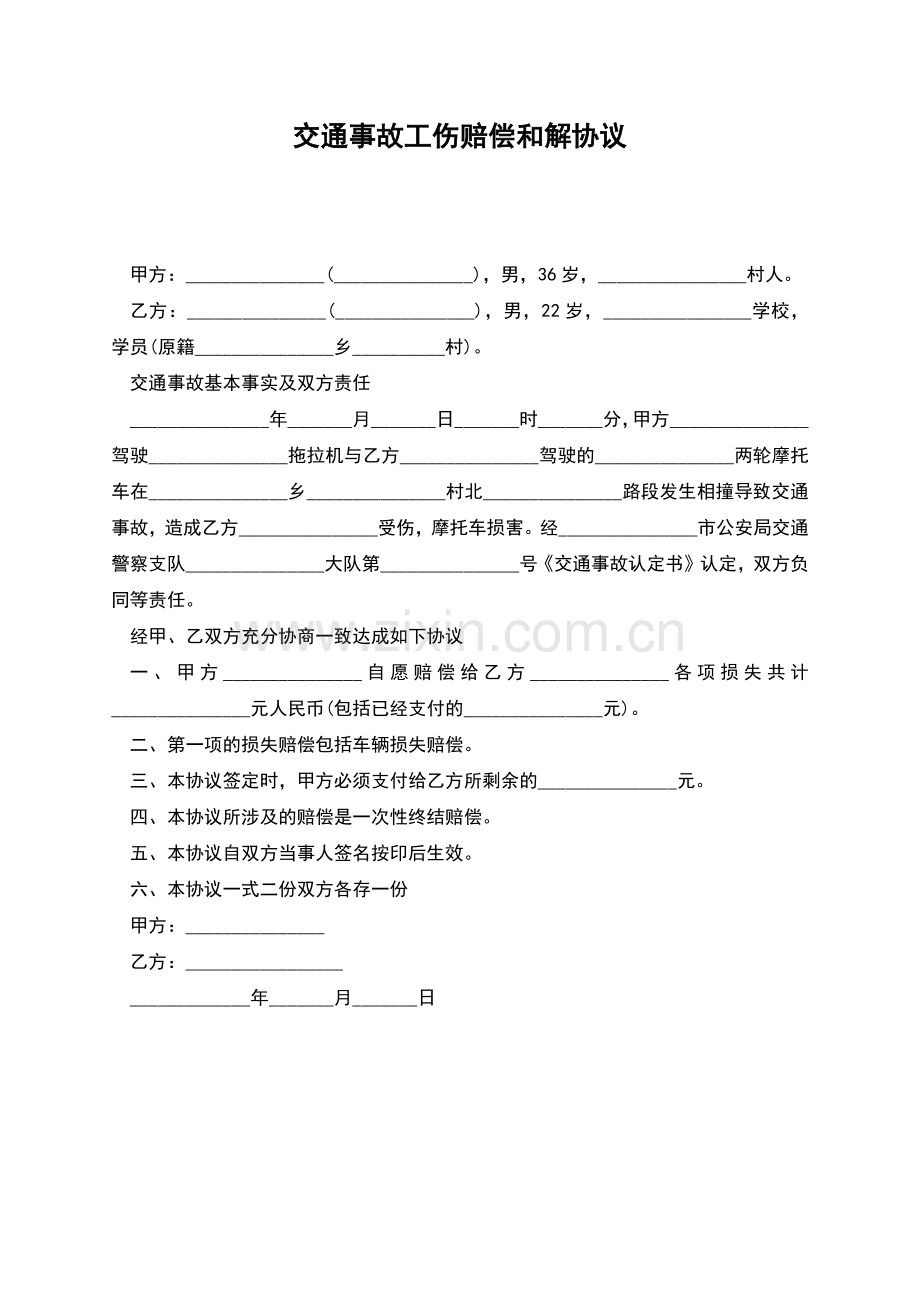 交通事故工伤赔偿和解协议

甲方：____(____)，男，36岁，____村人。

乙方：____(____)，男，22岁，____学校，学员(原籍____乡____村)。

交通事故基本事实及双方责任

____年____月____日____时____分,甲方____驾驶____拖拉机与乙方____驾驶的____两轮摩托车在____乡____村北____路段发生相撞导致交通事故，造成乙方____受伤，摩托车损害。经____市公安局交通警察支队____大队第____号《交通事故认定书》认定，双方负同等责任。

经甲、乙双方充分协商一致达成如下协议

一、甲方____自愿赔偿给乙方____各项损失共计____元人民币(包括已经支付的____元)。

二、第一项的损失赔偿包括车辆损失赔偿。

三、本协议签定时，甲方必须支付给乙方所剩余的____元。

四、本协议所涉及的赔偿是一次性终结赔偿。

五、本协议自双方当事人签名按印后生效。

六、本协议一式二份双方各存一份

甲方：____

乙方：____

____年____月____日

www.zixin.com.cn